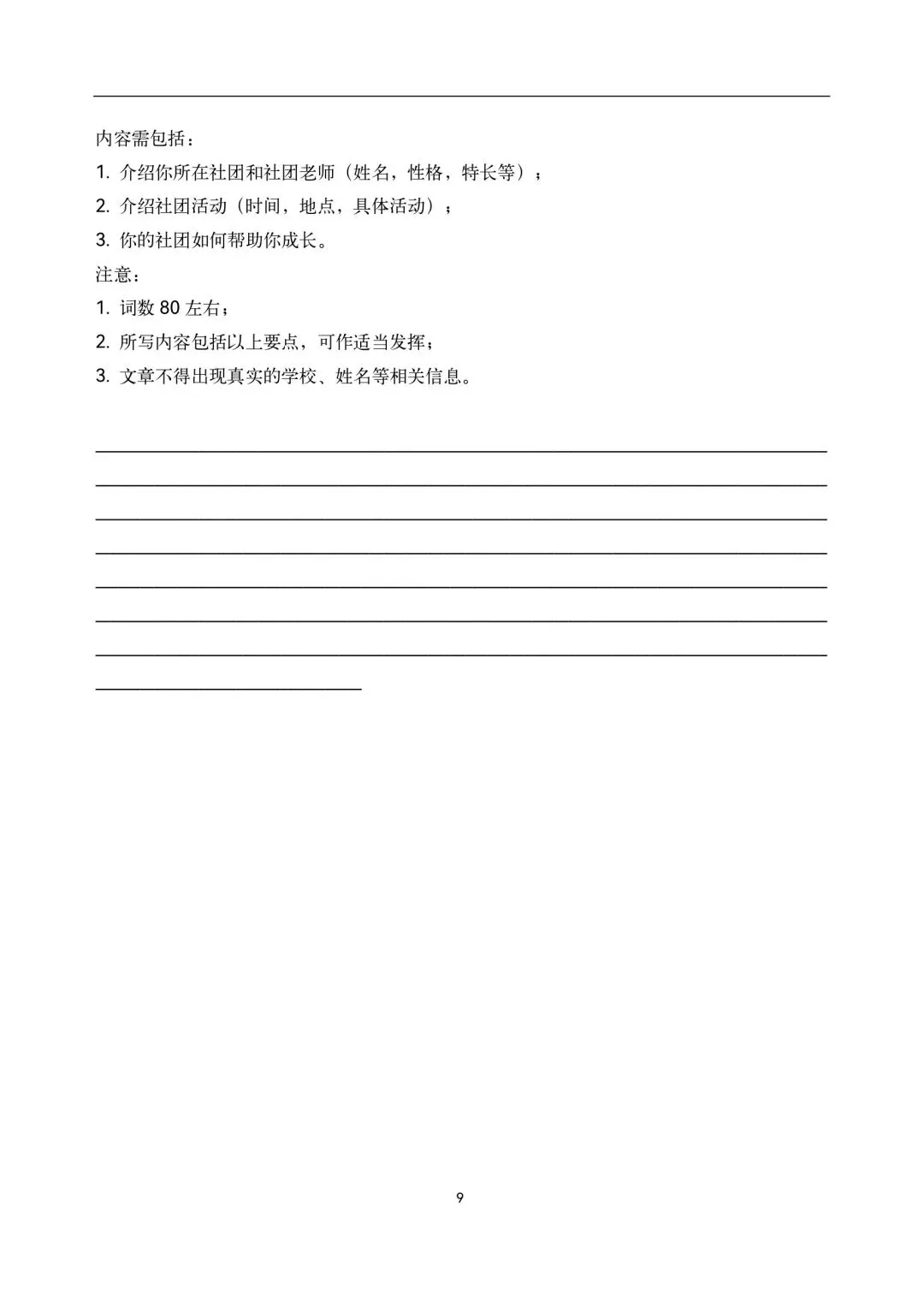 内容需包括：
1. 介绍你所在社团和社团老师（姓名，性格，特长等）；
2. 介绍社团活动（时间，地点，具体活动）；
3. 你的社团如何帮助你成长。
注意：
1. 词数 80 左右；
2. 所写内容包括以上要点，可作适当发挥；
3. 文章不得出现真实的学校、姓名等相关信息。

9